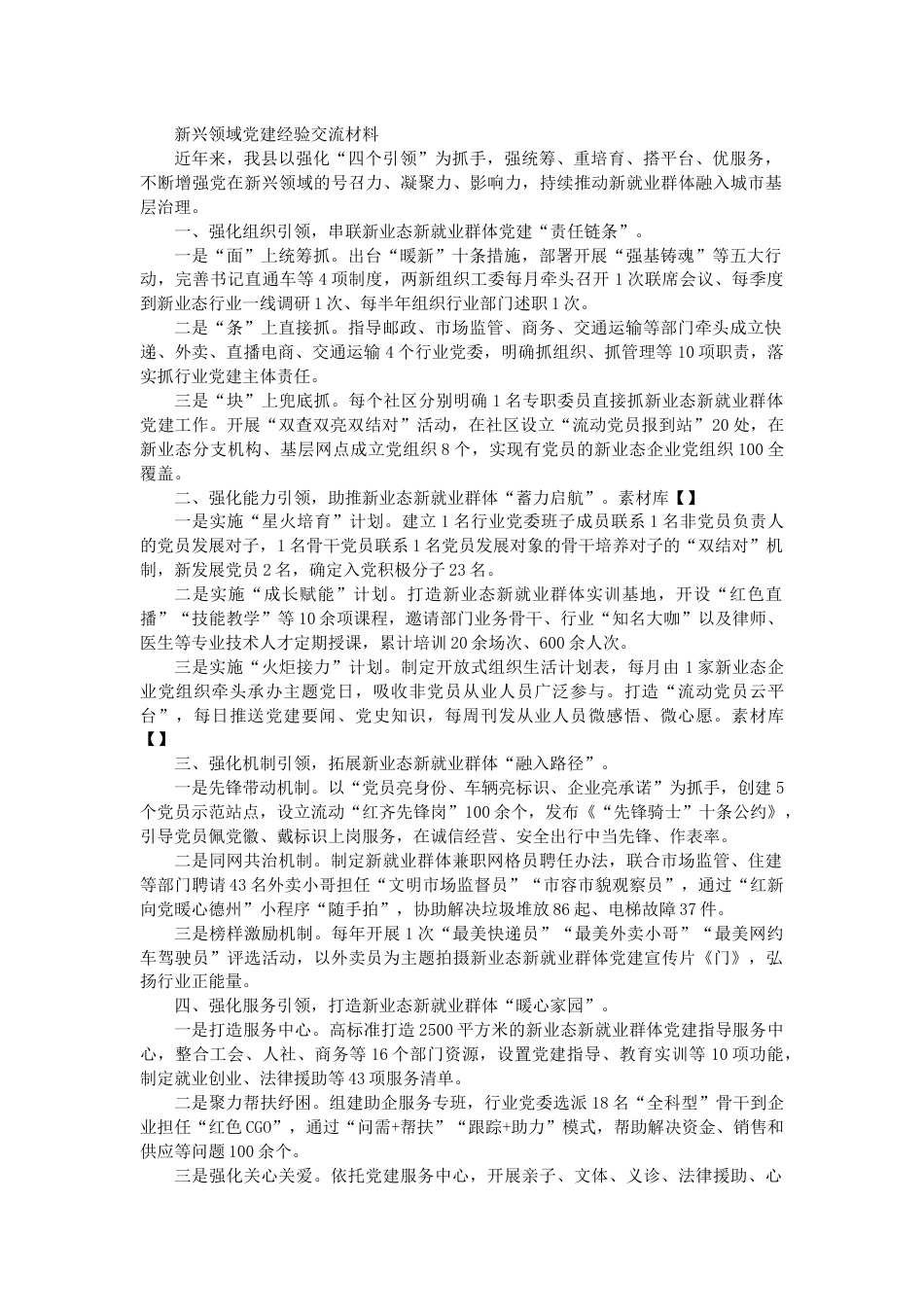 新兴领域党建经验交流材料

近年来，我县以强化“四个引领”为抓手，强统筹、重培育、搭平台、优服务，不断增强党在新兴领域的号召力、凝聚力、影响力，持续推动新就业群体融入城市基层治理。

一、强化组织引领，串联新业态新就业群体党建“责任链条”。

一是“面”上统筹抓。出台“暖新”十条措施，部署开展“强基铸魂”等五大行动，完善书记直通车等4项制度，两新组织工委每月牵头召开1次联席会议、每季度到新业态行业一线调研1次、每半年组织行业部门述职1次。

二是“条”上直接抓。指导邮政、市场监管、商务、交通运输等部门牵头成立快递、外卖、直播电商、交通运输4个行业党委，明确抓组织、抓管理等10项职责，落实抓行业党建主体责任。

三是“块”上兜底抓。每个社区分别明确1名专职委员直接抓新业态新就业群体党建工作。开展“双查双亮双结对”活动，在社区设立“流动党员报到站”20处，在新业态分支机构、基层网点成立党组织8个，实现有党员的新业态企业党组织100全覆盖。

二、强化能力引领，助推新业态新就业群体“蓄力启航”。素材库【】

一是实施“星火培育”计划。建立1名行业党委班子成员联系1名非党员负责人的党员发展对子，1名骨干党员联系1名党员发展对象的骨干培养对子的“双结对”机制，新发展党员2名，确定入党积极分子23名。

二是实施“成长赋能”计划。打造新业态新就业群体实训基地，开设“红色直播”“技能教学”等10余项课程，邀请部门业务骨干、行业“知名大咖”以及律师、医生等专业技术人才定期授课，累计培训20余场次、600余人次。

三是实施“火炬接力”计划。制定开放式组织生活计划表，每月由1家新业态企业党组织牵头承办主题党日，吸收非党员从业人员广泛参与。打造“流动党员云平台”，每日推送党建要闻、党史知识，每周刊发从业人员微感悟、微心愿。素材库【】

三、强化机制引领，拓展新业态新就业群体“融入路径”。

一是先锋带动机制。以“党员亮身份、车辆亮标识、企业亮承诺”为抓手，创建5个党员示范站点，设立流动“红齐先锋岗”100余个，发布《“先锋骑士”十条公约》，引导党员佩党徽、戴标识上岗服务，在诚信经营、安全出行中当先锋、作表率。

二是同网共治机制。制定新就业群体兼职网格员聘任办法，联合市场监管、住建等部门聘请43名外卖小哥担任“文明市场监督员”“市容市貌观察员”，通过“红新向党暖心德州”小程序“随手拍”，协助解决垃圾堆放86起、电梯故障37件。

三是榜样激励机制。每年开展1次“最美快递员”“最美外卖小哥”“最美网约车驾驶员”评选活动，以外卖员为主题拍摄新业态新就业群体党建宣传片《门》，弘扬行业正能量。

四、强化服务引领，打造新业态新就业群体“暖心家园”。

一是打造服务中心。高标准打造2500平方米的新业态新就业群体党建指导服务中心，整合工会、人社、商务等16个部门资源，设置党建指导、教育实训等10项功能，制定就业创业、法律援助等43项服务清单。

二是聚力帮扶纾困。组建助企服务专班，行业党委选派18名“全科型”骨干到企业担任“红色CGO”，通过“问需+帮扶”“跟踪+助力”模式，帮助解决资金、销售和供应等问题100余个。

三是强化关心关爱。依托党建服务中心，开展亲子、文体、义诊、法律援助、心